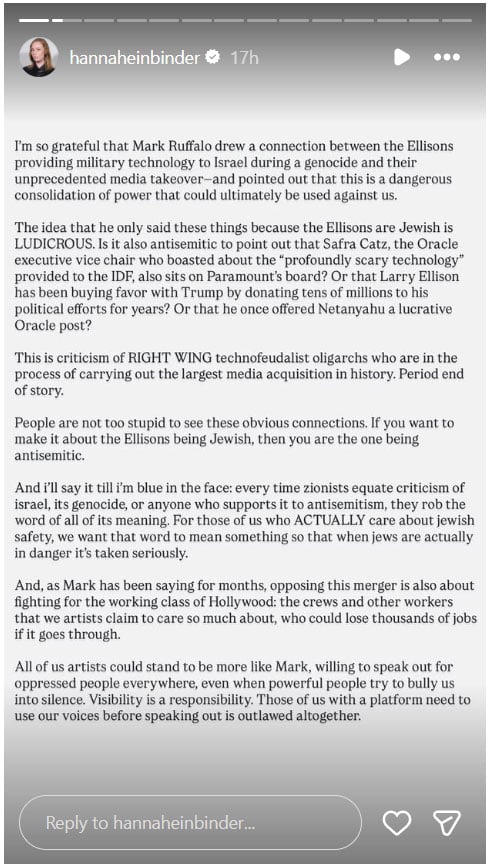 hannaheinbinder 17h

I'm so grateful that Mark Ruffalo drew a connection between the Ellisons providing military technology to Israel during a genocide and their unprecedented media takeover—and pointed out that this is a dangerous consolidation of power that could ultimately be used against us.

The idea that he only said these things because the Ellisons are Jewish is LUDICROUS. Is it also antisemitic to point out that Safra Catz, the Oracle executive vice chair who boasted about the "profoundly scary technology" provided to the IDF, also sits on Paramount's board? Or that Larry Ellison has been buying favor with Trump by donating tens of millions to his political efforts for years? Or that he once offered Netanyahu a lucrative Oracle post?

This is criticism of RIGHT WING technofeudalist oligarchs who are in the process of carrying out the largest media acquisition in history. Period end of story.

People are not too stupid to see these obvious connections. If you want to make it about the Ellisons being Jewish, then you are the one being antisemitic.

And i'll say it till i'm blue in the face: every time zionists equate criticism of israel, its genocide, or anyone who supports it to antisemitism, they rob the word of all of its meaning. For those of us who ACTUALLY care about jewish safety, we want that word to mean something so that when jews are actually in danger it's taken seriously.

And, as Mark has been saying for months, opposing this merger is also about fighting for the working class of Hollywood: the crews and other workers that we artists claim to care so much about, who could lose thousands of jobs if it goes through.

All of us artists could stand to be more like Mark, willing to speak out for oppressed people everywhere, even when powerful people try to bully us into silence. Visibility is a responsibility. Those of us with a platform need to use our voices before speaking out is outlawed altogether.

Reply to hannaheinbinder...